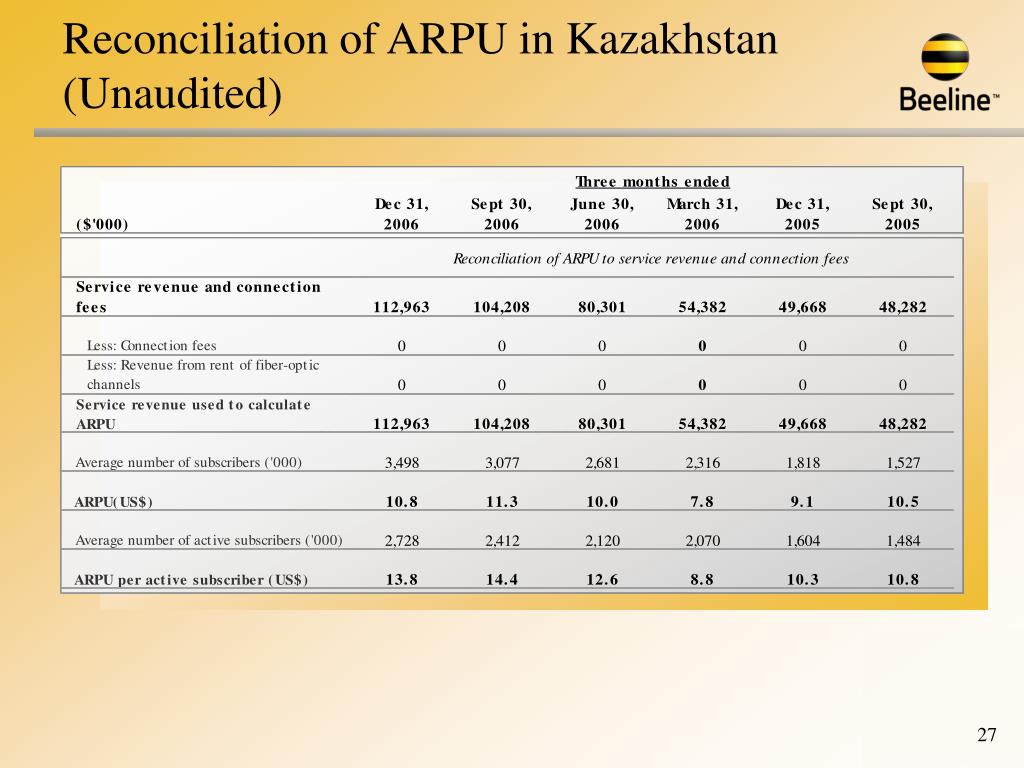 Reconciliation of ARPU in Kazakhstan (Unaudited)

Beeline™

Three months ended

| ($'000) | Dec 31, 2006 | Sept 30, 2006 | June 30, 2006 | March 31, 2006 | Dec 31, 2005 | Sept 30, 2005 |
|---|---|---|---|---|---|---|
| | Reconciliation of ARPU to service revenue and connection fees | | | | | |
| Service revenue and connection fees | 112,963 | 104,208 | 80,301 | 54,382 | 49,668 | 48,282 |
| Less: Connection fees | 0 | 0 | 0 | 0 | 0 | 0 |
| Less: Revenue from rent of fiber-optic channels | 0 | 0 | 0 | 0 | 0 | 0 |
| Service revenue used to calculate ARPU | 112,963 | 104,208 | 80,301 | 54,382 | 49,668 | 48,282 |
| Average number of subscribers ('000) | 3,498 | 3,077 | 2,681 | 2,316 | 1,818 | 1,527 |
| ARPU(US$) | 10.8 | 11.3 | 10.0 | 7.8 | 9.1 | 10.5 |
| Average number of active subscribers ('000) | 2,728 | 2,412 | 2,120 | 2,070 | 1,604 | 1,484 |
| ARPU per active subscriber (US$) | 13.8 | 14.4 | 12.6 | 8.8 | 10.3 | 10.8 |

27